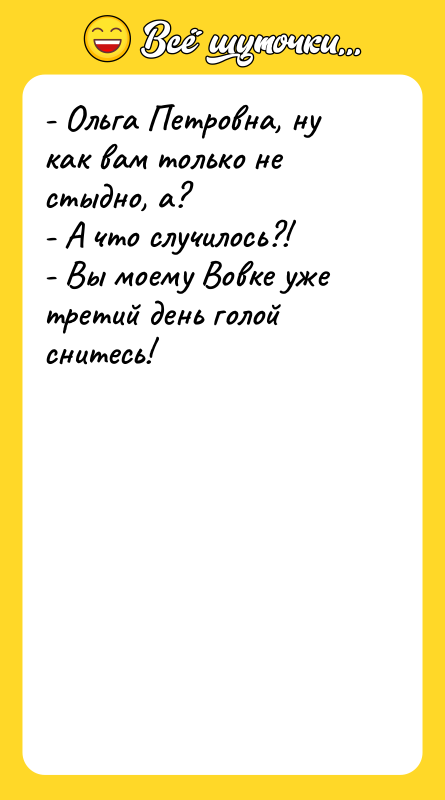 Всё шуточки...

- Ольга Петровна, ну как вам только не стыдно, а?
- А что случилось?!
- Вы моему Вовке уже третий день голой снитесь!